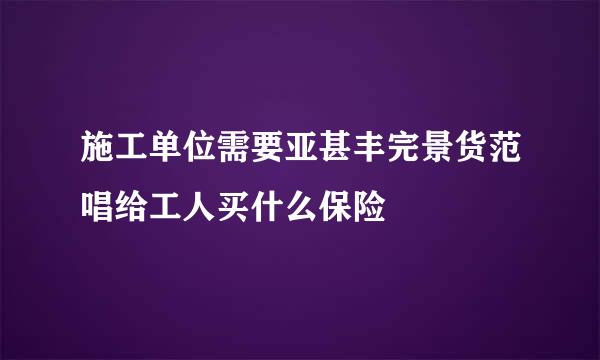 施工单位需要亚甚丰完景货范唱给工人买什么保险